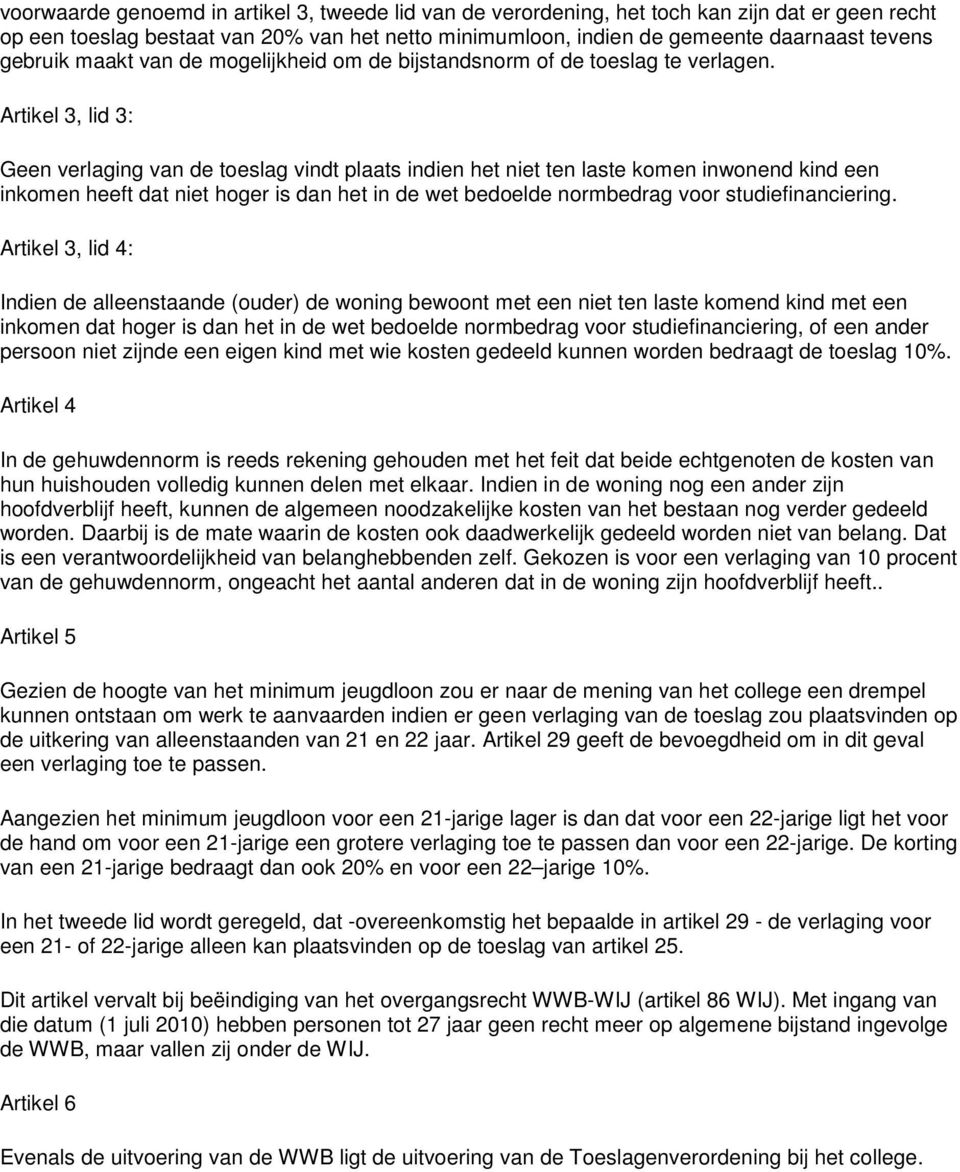 voorwaarde genoemd in artikel 3, tweede lid van de verordening, het toch kan zijn dat er geen recht op een toeslag bestaat van 20% van het netto minimumloon, indien de gemeente daarnaast tevens gebruik maakt van de mogelijkheid om de bijstandsnorm of de toeslag te verlagen.

Artikel 3, lid 3:

Geen verlaging van de toeslag vindt plaats indien het niet ten laste komen inwonend kind een inkomen heeft dat niet hoger is dan het in de wet bedoelde normbedrag voor studiefinanciering.

Artikel 3, lid 4:

Indien de alleenstaande (ouder) de woning bewoont met een niet ten laste komend kind met een inkomen dat hoger is dan het in de wet bedoelde normbedrag voor studiefinanciering, of een ander persoon niet zijnde een eigen kind met wie kosten gedeeld kunnen worden bedraagt de toeslag 10%.

Artikel 4

In de gehuwdennorm is reeds rekening gehouden met het feit dat beide echtgenoten de kosten van hun huishouden volledig kunnen delen met elkaar. Indien in de woning nog een ander zijn hoofdverblijf heeft, kunnen de algemeen noodzakelijke kosten van het bestaan nog verder gedeeld worden. Daarbij is de mate waarin de kosten ook daadwerkelijk gedeeld worden niet van belang. Dat is een verantwoordelijkheid van belanghebbenden zelf. Gekozen is voor een verlaging van 10 procent van de gehuwdennorm, ongeacht het aantal anderen dat in de woning zijn hoofdverblijf heeft..

Artikel 5

Gezien de hoogte van het minimum jeugdloon zou er naar de mening van het college een drempel kunnen ontstaan om werk te aanvaarden indien er geen verlaging van de toeslag zou plaatsvinden op de uitkering van alleenstaanden van 21 en 22 jaar. Artikel 29 geeft de bevoegdheid om in dit geval een verlaging toe te passen.

Aangezien het minimum jeugdloon voor een 21-jarige lager is dan dat voor een 22-jarige ligt het voor de hand om voor een 21-jarige een grotere verlaging toe te passen dan voor een 22-jarige. De korting van een 21-jarige bedraagt dan ook 20% en voor een 22 –jarige 10%.

In het tweede lid wordt geregeld, dat -overeenkomstig het bepaalde in artikel 29 - de verlaging voor een 21- of 22-jarige alleen kan plaatsvinden op de toeslag van artikel 25.

Dit artikel vervalt bij beëindiging van het overgangsrecht WWB-WIJ (artikel 86 WIJ). Met ingang van die datum (1 juli 2010) hebben personen tot 27 jaar geen recht meer op algemene bijstand ingevolge de WWB, maar vallen zij onder de WIJ.

Artikel 6

Evenals de uitvoering van de WWB ligt de uitvoering van de Toeslagenverordening bij het college.